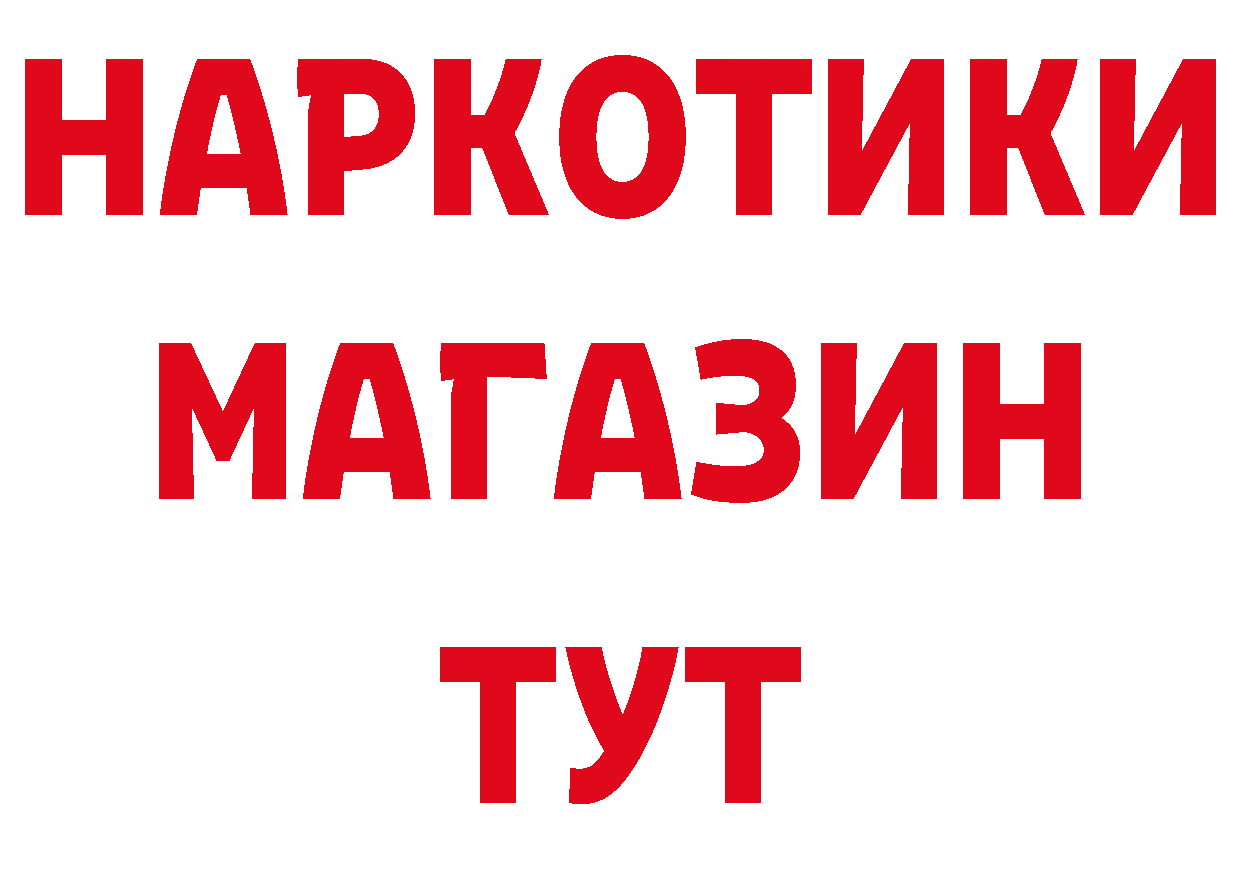 НАРКОТИКИ
МАГАЗИН
ТУТ